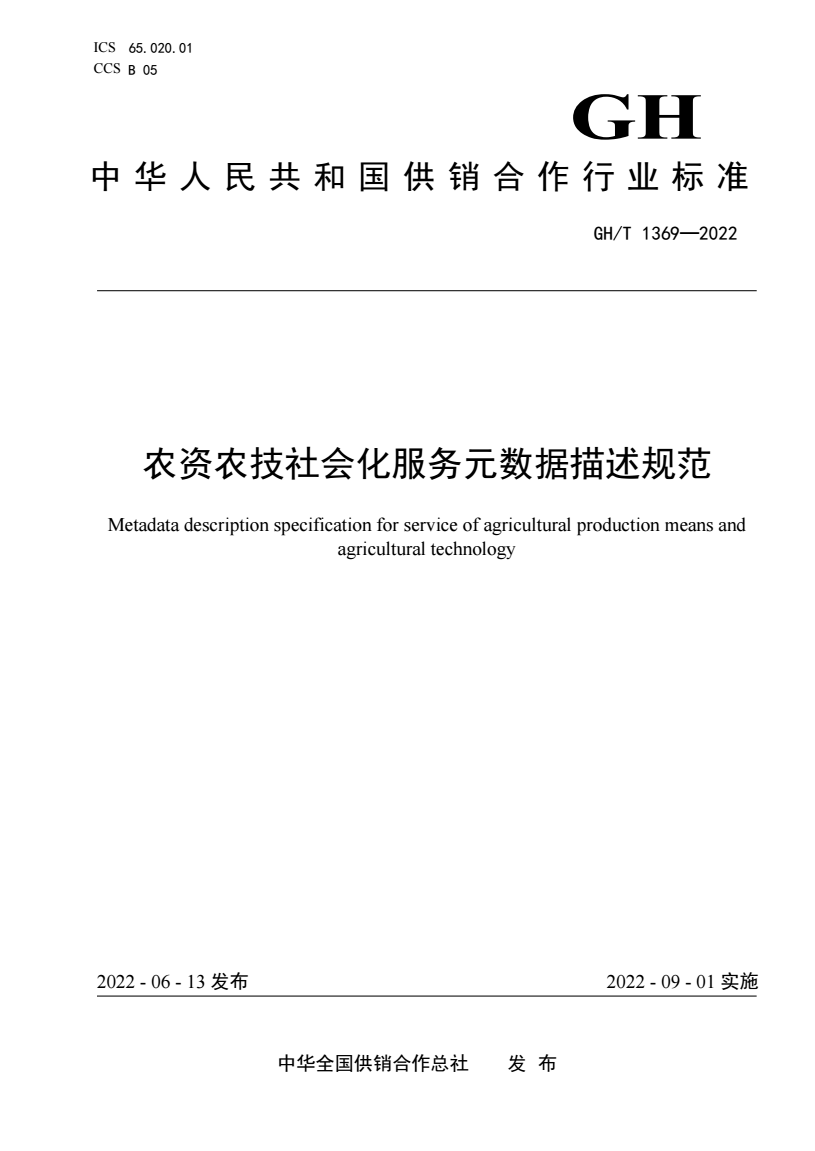 ICS 65.020.01
CCS B 05

GH

中华人民共和国供销合作行业标准

GH/T 1369—2022

农资农技社会化服务元数据描述规范

Metadata description specification for service of agricultural production means and agricultural technology

2022 - 06 - 13 发布

2022 - 09 - 01 实施

中华全国供销合作总社 发 布